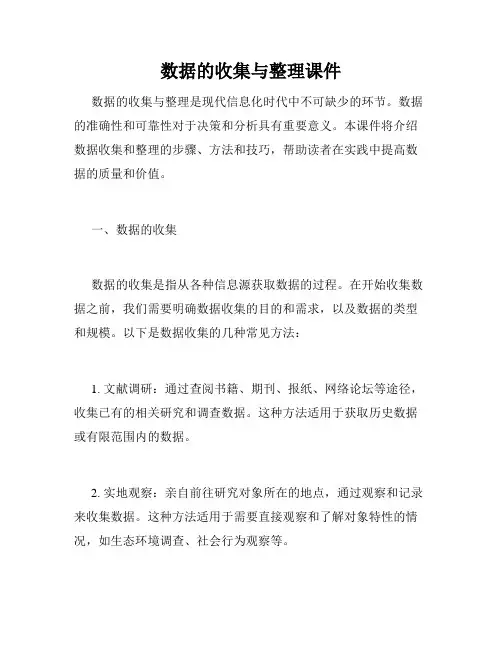 数据的收集与整理课件

数据的收集与整理是现代信息化时代中不可缺少的环节。数据的准确性和可靠性对于决策和分析具有重要意义。本课件将介绍数据收集和整理的步骤、方法和技巧，帮助读者在实践中提高数据的质量和价值。

一、数据的收集

数据的收集是指从各种信息源获取数据的过程。在开始收集数据之前，我们需要明确数据收集的目的和需求，以及数据的类型和规模。以下是数据收集的几种常见方法：

1. 文献调研：通过查阅书籍、期刊、报纸、网络论坛等途径，收集已有的相关研究和调查数据。这种方法适用于获取历史数据或有限范围内的数据。

2. 实地观察：亲自前往研究对象所在的地点，通过观察和记录来收集数据。这种方法适用于需要直接观察和了解对象特性的情况，如生态环境调查、社会行为观察等。